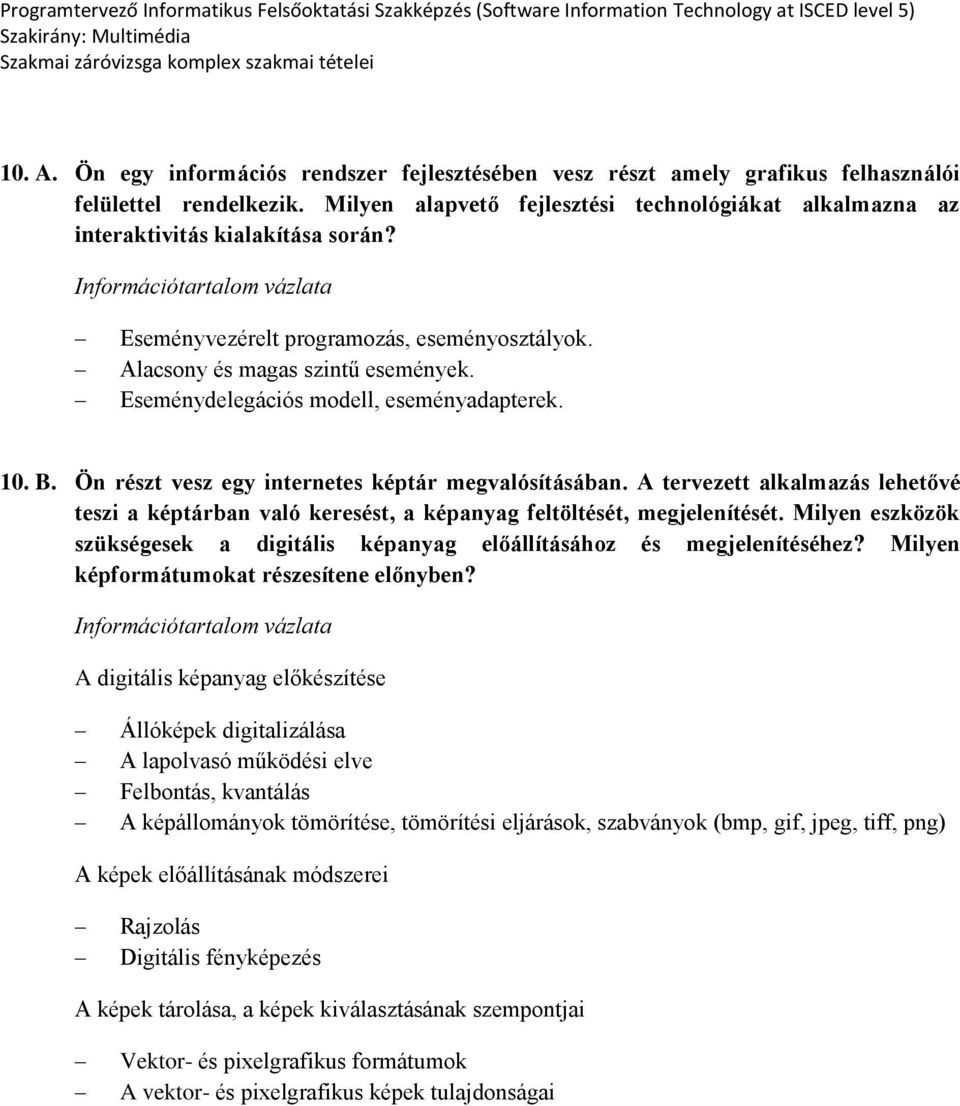 Programtervező Informatikus Felsőoktatási Szakképzés (Software Information Technology at ISCED level 5)
Szakirány: Multimédia
Szakmai záróvizsga komplex szakmai tételei

10. A. Ön egy információs rendszer fejlesztésében vesz részt amely grafikus felhasználói felülettel rendelkezik. Milyen alapvető fejlesztési technológiákat alkalmazna az interaktivitás kialakítása során?

Információtartalom vázlata

– Eseményvezérelt programozás, eseményosztályok.
– Alacsony és magas szintű események.
– Eseménydelegációs modell, eseményadapterek.

10. B. Ön részt vesz egy internetes képtár megvalósításában. A tervezett alkalmazás lehetővé teszi a képtárban való keresést, a képanyag feltöltését, megjelenítését. Milyen eszközök szükségesek a digitális képanyag előállításához és megjelenítéséhez? Milyen képformátumokat részesítene előnyben?

Információtartalom vázlata

A digitális képanyag előkészítése

– Állóképek digitalizálása
– A lapolvasó működési elve
– Felbontás, kvantálás
– A képállományok tömörítése, tömörítési eljárások, szabványok (bmp, gif, jpeg, tiff, png)

A képek előállításának módszerei

– Rajzolás
– Digitális fényképezés

A képek tárolása, a képek kiválasztásának szempontjai

– Vektor- és pixelgrafikus formátumok
– A vektor- és pixelgrafikus képek tulajdonságai